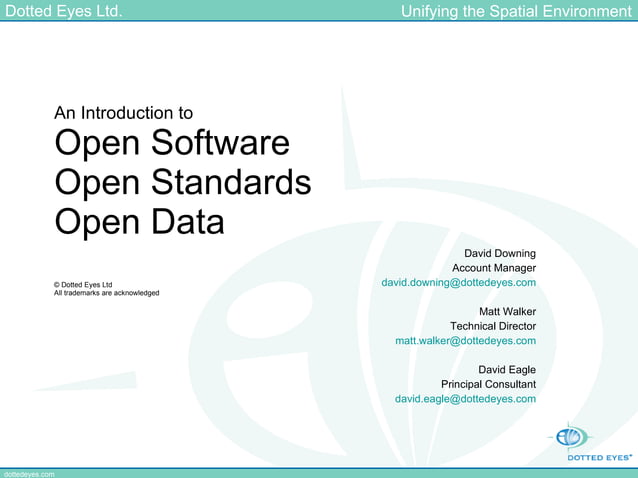 Dotted Eyes Ltd.

Unifying the Spatial Environment

An Introduction to
Open Software
Open Standards
Open Data

© Dotted Eyes Ltd
All trademarks are acknowledged

David Downing
Account Manager
david.downing@dottedeyes.com

Matt Walker
Technical Director
matt.walker@dottedeyes.com

David Eagle
Principal Consultant
david.eagle@dottedeyes.com

DOTTED EYES®

dottedeyes.com